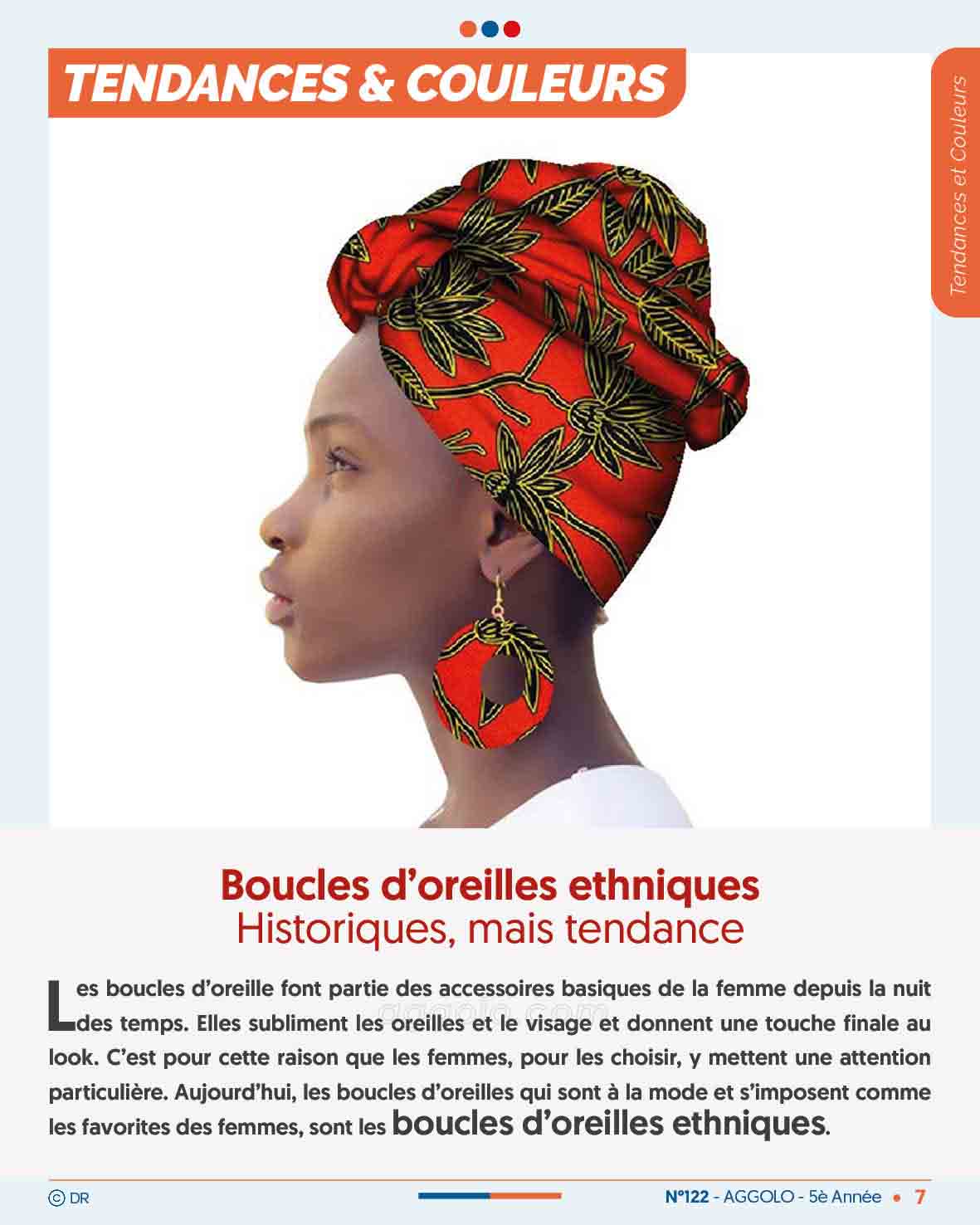 TENDANCES & COULEURS

Tendances et Couleurs

Boucles d'oreilles ethniques
Historiques, mais tendance

Les boucles d'oreille font partie des accessoires basiques de la femme depuis la nuit des temps. Elles subliment les oreilles et le visage et donnent une touche finale au look. C'est pour cette raison que les femmes, pour les choisir, y mettent une attention particulière. Aujourd'hui, les boucles d'oreilles qui sont à la mode et s'imposent comme les favorites des femmes, sont les boucles d'oreilles ethniques.

aggolo.com

© DR

N°122 - AGGOLO - 5è Année • 7